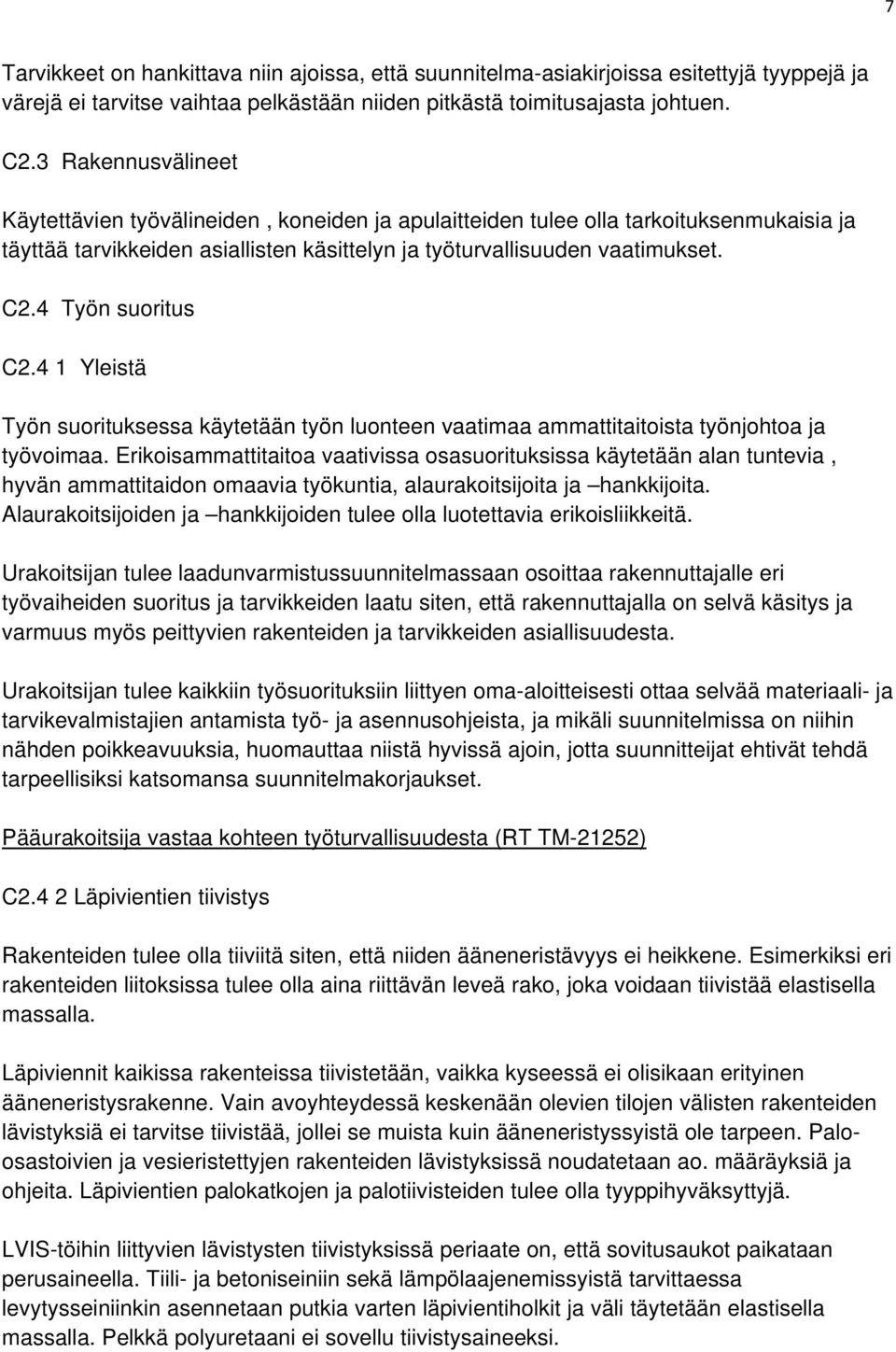 7

Tarvikkeet on hankittava niin ajoissa, että suunnitelma-asiakirjoissa esitettyjä tyyppejä ja värejä ei tarvitse vaihtaa pelkästään niiden pitkästä toimitusajasta johtuen.

C2.3 Rakennusvälineet

Käytettävien työvälineiden , koneiden ja apulaitteiden tulee olla tarkoituksenmukaisia ja täyttää tarvikkeiden asiallisten käsittelyn ja työturvallisuuden vaatimukset.

C2.4 Työn suoritus

C2.4 1 Yleistä

Työn suorituksessa käytetään työn luonteen vaatimaa ammattitaitoista työnjohtoa ja työvoimaa. Erikoisammattitaitoa vaativissa osasuorituksissa käytetään alan tuntevia , hyvän ammattitaidon omaavia työkuntia, alaurakoitsijoita ja –hankkijoita. Alaurakoitsijoiden ja –hankkijoiden tulee olla luotettavia erikoisliikkeitä.

Urakoitsijan tulee laadunvarmistussuunnitelmassaan osoittaa rakennuttajalle eri työvaiheiden suoritus ja tarvikkeiden laatu siten, että rakennuttajalla on selvä käsitys ja varmuus myös peittyvien rakenteiden ja tarvikkeiden asiallisuudesta.

Urakoitsijan tulee kaikkiin työsuorituksiin liittyen oma-aloitteisesti ottaa selvää materiaali- ja tarvikevalmistajien antamista työ- ja asennusohjeista, ja mikäli suunnitelmissa on niihin nähden poikkeavuuksia, huomauttaa niistä hyvissä ajoin, jotta suunnitteijat ehtivät tehdä tarpeellisiksi katsomansa suunnitelmakorjaukset.

Pääurakoitsija vastaa kohteen työturvallisuudesta (RT TM-21252)

C2.4 2 Läpivientien tiivistys

Rakenteiden tulee olla tiiviitä siten, että niiden ääneneristävyys ei heikkene. Esimerkiksi eri rakenteiden liitoksissa tulee olla aina riittävän leveä rako, joka voidaan tiivistää elastisella massalla.

Läpiviennit kaikissa rakenteissa tiivistetään, vaikka kyseessä ei olisikaan erityinen ääneneristysrakenne. Vain avoyhteydessä keskenään olevien tilojen välisten rakenteiden lävistyksiä ei tarvitse tiivistää, jollei se muista kuin ääneneristyssyistä ole tarpeen. Palo-osastoivien ja vesieristettyjen rakenteiden lävistyksissä noudatetaan ao. määräyksiä ja ohjeita. Läpivientien palokatkojen ja palotiivisteiden tulee olla tyyppihyväksyttyjä.

LVIS-töihin liittyvien lävistysten tiivistyksissä periaate on, että sovitusaukot paikataan perusaineella. Tiili- ja betoniseiniin sekä lämpölaajenemissyistä tarvittaessa levytysseiniinkin asennetaan putkia varten läpivientiholkit ja väli täytetään elastisella massalla. Pelkkä polyuretaani ei sovellu tiivistysaineeksi.